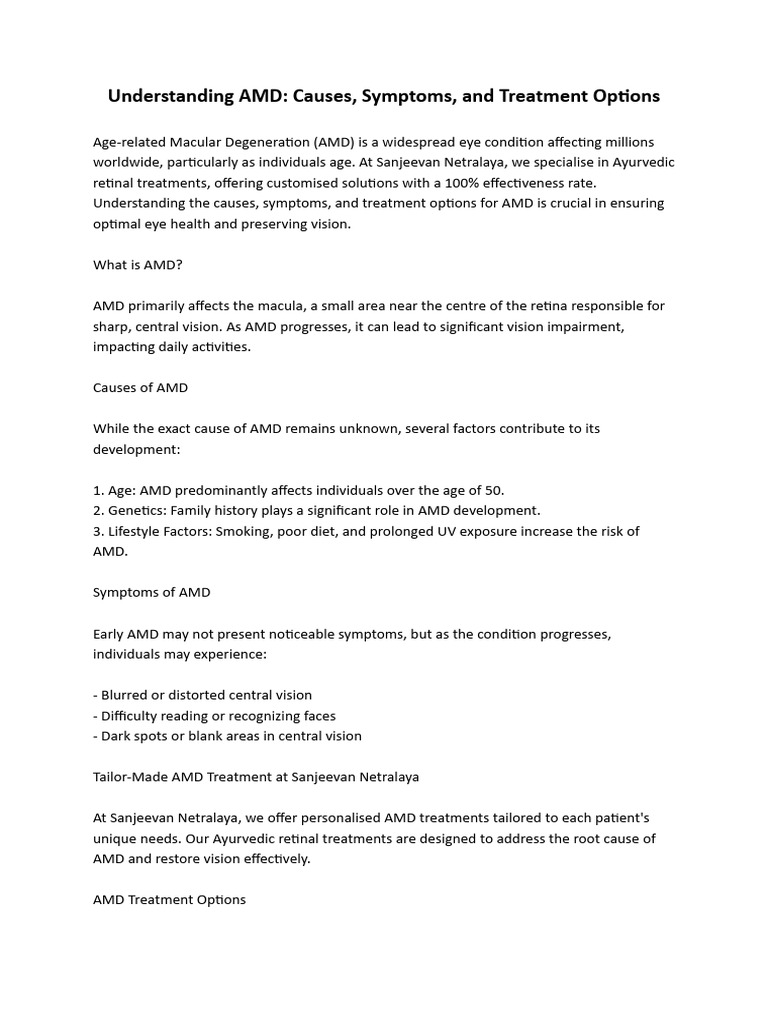 Understanding AMD: Causes, Symptoms, and Treatment Options

Age-related Macular Degeneration (AMD) is a widespread eye condition affecting millions worldwide, particularly as individuals age. At Sanjeevan Netralaya, we specialise in Ayurvedic retinal treatments, offering customised solutions with a 100% effectiveness rate. Understanding the causes, symptoms, and treatment options for AMD is crucial in ensuring optimal eye health and preserving vision.

What is AMD?

AMD primarily affects the macula, a small area near the centre of the retina responsible for sharp, central vision. As AMD progresses, it can lead to significant vision impairment, impacting daily activities.

Causes of AMD

While the exact cause of AMD remains unknown, several factors contribute to its development:

1. Age: AMD predominantly affects individuals over the age of 50.
2. Genetics: Family history plays a significant role in AMD development.
3. Lifestyle Factors: Smoking, poor diet, and prolonged UV exposure increase the risk of AMD.

Symptoms of AMD

Early AMD may not present noticeable symptoms, but as the condition progresses, individuals may experience:

- Blurred or distorted central vision
- Difficulty reading or recognizing faces
- Dark spots or blank areas in central vision

Tailor-Made AMD Treatment at Sanjeevan Netralaya

At Sanjeevan Netralaya, we offer personalised AMD treatments tailored to each patient's unique needs. Our Ayurvedic retinal treatments are designed to address the root cause of AMD and restore vision effectively.

AMD Treatment Options